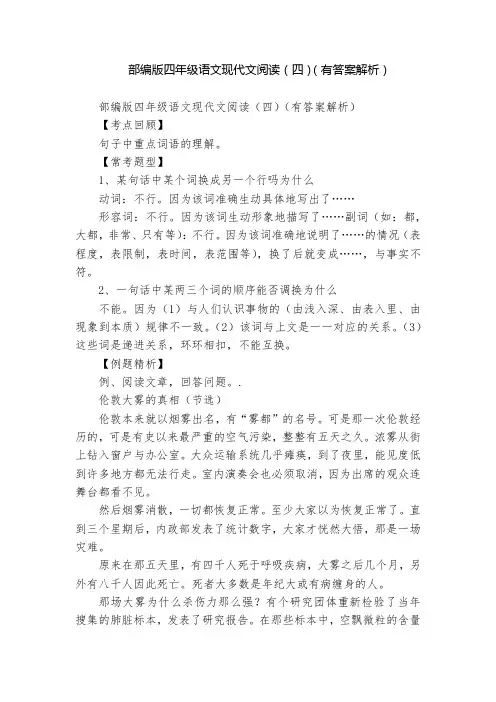 部编版四年级语文现代文阅读（四）(有答案解析)

部编版四年级语文现代文阅读（四）(有答案解析)

【考点回顾】

句子中重点词语的理解。

【常考题型】

1、某句话中某个词换成另一个行吗为什么

动词：不行。因为该词准确生动具体地写出了……

形容词：不行。因为该词生动形象地描写了……副词（如：都，大都，非常、只有等）：不行。因为该词准确地说明了……的情况（表程度，表限制，表时间，表范围等），换了后就变成……，与事实不符。

2、一句话中某两三个词的顺序能否调换为什么

不能。因为（1）与人们认识事物的（由浅入深、由表入里、由现象到本质）规律不一致。(2）该词与上文是一一对应的关系。(3）这些词是递进关系，环环相扣，不能互换。

【例题精析】

例、阅读文章，回答问题。.

伦敦大雾的真相（节选）

伦敦本来就以烟雾出名，有“雾都”的名号。可是那一次伦敦经历的，可是有史以来最严重的空气污染，整整有五天之久。浓雾从街上钻入窗户与办公室。大众运输系统几乎瘫痪，到了夜里，能见度低到许多地方都无法行走。室内演奏会也必须取消，因为出席的观众连舞台都看不见。

然后烟雾消散，一切都恢复正常。至少大家以为恢复正常了。直到三个星期后，内政部发表了统计数字，大家才恍然大悟，那是一场灾难。

原来在那五天里，有四千人死于呼吸疾病，大雾之后几个月，另外有八千人因此死亡。死者大多数是年纪大或有病缠身的人。

那场大雾为什么杀伤力那么强？有个研究团体重新检验了当年搜集的肺脏标本，发表了研究报告。在那些标本中，空飘微粒的含量